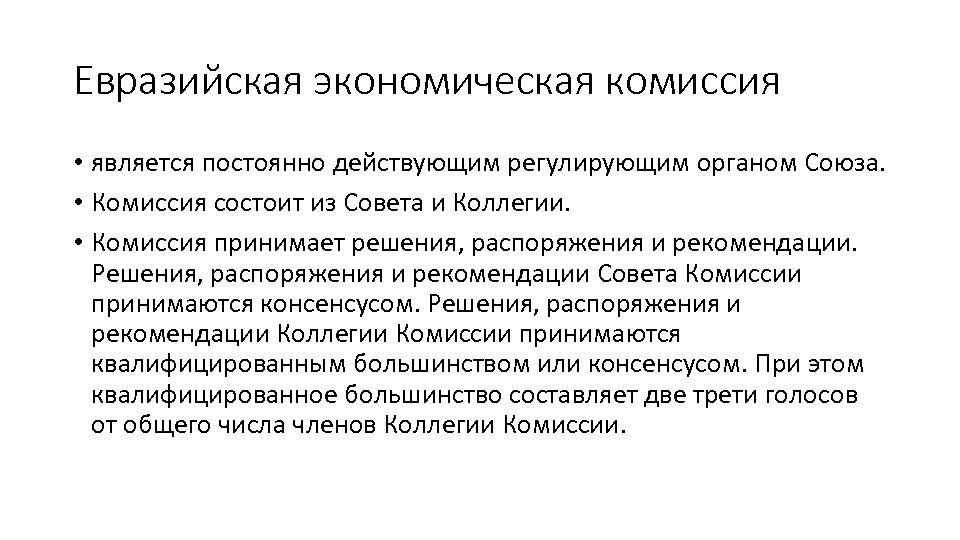 Евразийская экономическая комиссия

• является постоянно действующим регулирующим органом Союза.

• Комиссия состоит из Совета и Коллегии.

• Комиссия принимает решения, распоряжения и рекомендации. Решения, распоряжения и рекомендации Совета Комиссии принимаются консенсусом. Решения, распоряжения и рекомендации Коллегии Комиссии принимаются квалифицированным большинством или консенсусом. При этом квалифицированное большинство составляет две трети голосов от общего числа членов Коллегии Комиссии.